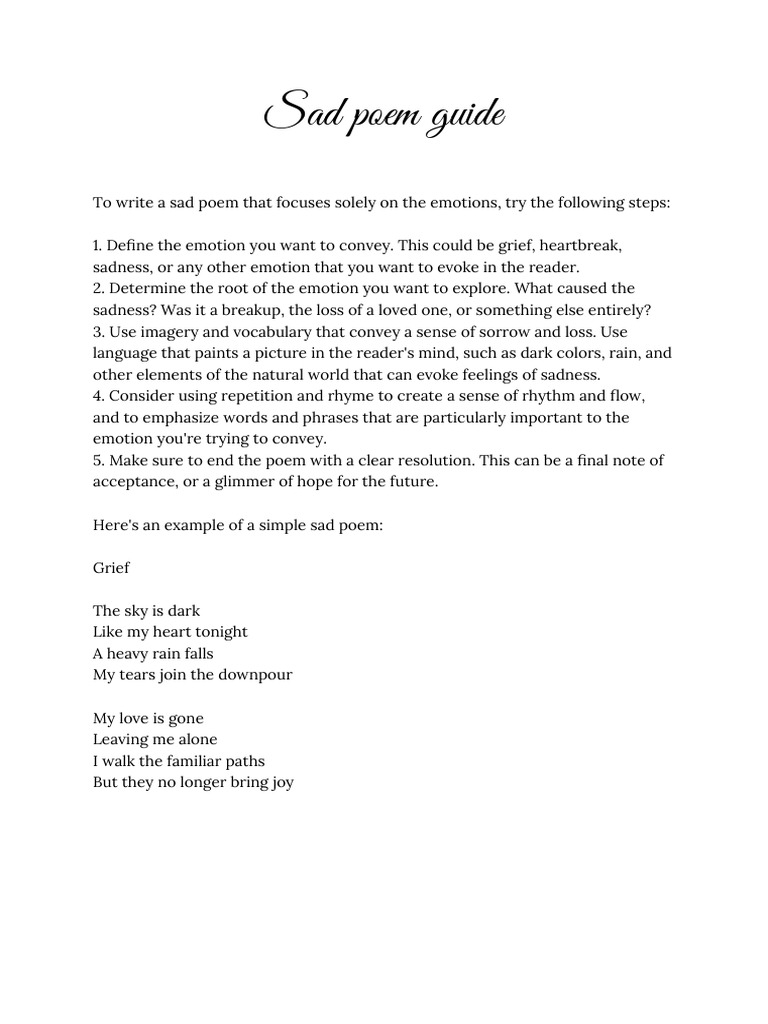 Sad poem guide

To write a sad poem that focuses solely on the emotions, try the following steps:

1. Define the emotion you want to convey. This could be grief, heartbreak, sadness, or any other emotion that you want to evoke in the reader.
2. Determine the root of the emotion you want to explore. What caused the sadness? Was it a breakup, the loss of a loved one, or something else entirely?
3. Use imagery and vocabulary that convey a sense of sorrow and loss. Use language that paints a picture in the reader's mind, such as dark colors, rain, and other elements of the natural world that can evoke feelings of sadness.
4. Consider using repetition and rhyme to create a sense of rhythm and flow, and to emphasize words and phrases that are particularly important to the emotion you're trying to convey.
5. Make sure to end the poem with a clear resolution. This can be a final note of acceptance, or a glimmer of hope for the future.

Here's an example of a simple sad poem:

Grief

The sky is dark
Like my heart tonight
A heavy rain falls
My tears join the downpour

My love is gone
Leaving me alone
I walk the familiar paths
But they no longer bring joy